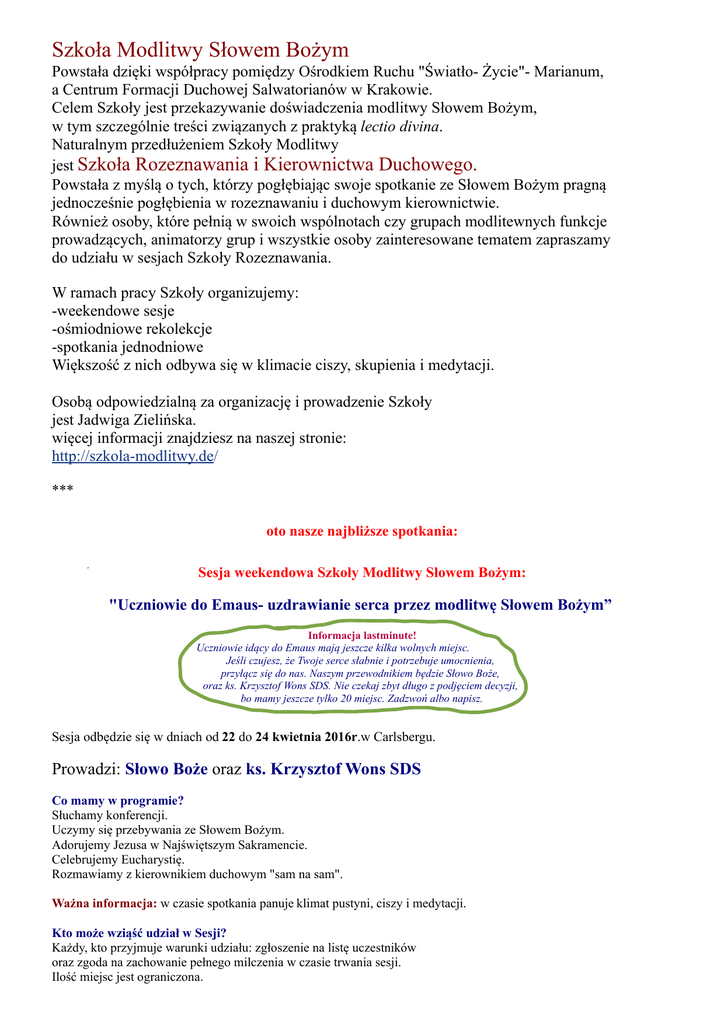 Szkoła Modlitwy Słowem Bożym
Powstała dzięki współpracy pomiędzy Ośrodkiem Ruchu "Światło- Życie"- Marianum, a Centrum Formacji Duchowej Salwatorianów w Krakowie.
Celem Szkoły jest przekazywanie doświadczenia modlitwy Słowem Bożym, w tym szczególnie treści związanych z praktyką lectio divina.
Naturalnym przedłużeniem Szkoły Modlitwy jest Szkoła Rozeznawania i Kierownictwa Duchowego.
Powstała z myślą o tych, którzy pogłębiając swoje spotkanie ze Słowem Bożym pragną jednocześnie pogłębienia w rozeznawaniu i duchowym kierownictwie.
Również osoby, które pełnią w swoich wspólnotach czy grupach modlitewnych funkcje prowadzących, animatorzy grup i wszystkie osoby zainteresowane tematem zapraszamy do udziału w sesjach Szkoły Rozeznawania.

W ramach pracy Szkoły organizujemy:
-weekendowe sesje
-ośmiodniowe rekolekcje
-spotkania jednodniowe
Większość z nich odbywa się w klimacie ciszy, skupienia i medytacji.

Osobą odpowiedzialną za organizację i prowadzenie Szkoły jest Jadwiga Zielińska.
więcej informacji znajdziesz na naszej stronie:
http://szkola-modlitwy.de/

***

oto nasze najbliższe spotkania:

Sesja weekendowa Szkoły Modlitwy Słowem Bożym:

"Uczniowie do Emaus- uzdrawianie serca przez modlitwę Słowem Bożym”

Informacja lastminute!
Uczniowie idący do Emaus mają jeszcze kilka wolnych miejsc.
Jeśli czujesz, że Twoje serce słabnie i potrzebuje umocnienia, przyłącz się do nas. Naszym przewodnikiem będzie Słowo Boże, oraz ks. Krzysztof Wons SDS. Nie czekaj zbyt długo z podjęciem decyzji, bo mamy jeszcze tylko 20 miejsc. Zadzwoń albo napisz.

Sesja odbędzie się w dniach od 22 do 24 kwietnia 2016r.w Carlsbergu.

Prowadzi: Słowo Boże oraz ks. Krzysztof Wons SDS

Co mamy w programie?
Słuchamy konferencji.
Uczymy się przebywania ze Słowem Bożym.
Adorujemy Jezusa w Najświętszym Sakramencie.
Celebrujemy Eucharystię.
Rozmawiamy z kierownikiem duchowym "sam na sam".

Ważna informacja: w czasie spotkania panuje klimat pustyni, ciszy i medytacji.

Kto może wziąść udział w Sesji?
Każdy, kto przyjmuje warunki udziału: zgłoszenie na listę uczestników oraz zgoda na zachowanie pełnego milczenia w czasie trwania sesji.
Ilość miejsc jest ograniczona.